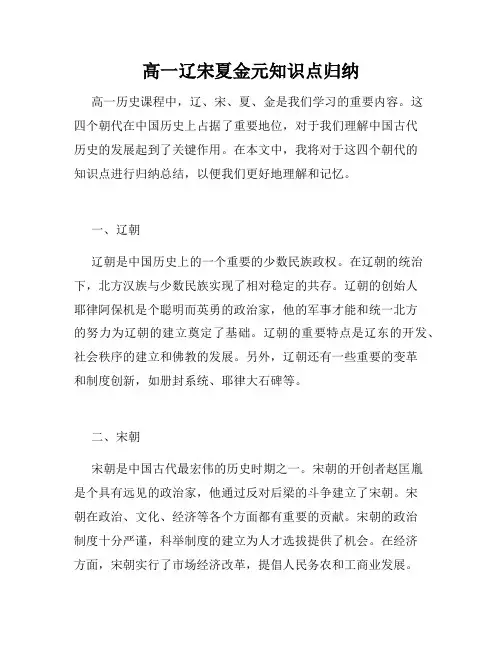 高一辽宋夏金元知识点归纳

高一历史课程中，辽、宋、夏、金是我们学习的重要内容。这四个朝代在中国历史上占据了重要地位，对于我们理解中国古代历史的发展起到了关键作用。在本文中，我将对于这四个朝代的知识点进行归纳总结，以便我们更好地理解和记忆。

一、辽朝

辽朝是中国历史上的一个重要的少数民族政权。在辽朝的统治下，北方汉族与少数民族实现了相对稳定的共存。辽朝的创始人耶律阿保机是个聪明而英勇的政治家，他的军事才能和统一北方的努力为辽朝的建立奠定了基础。辽朝的重要特点是辽东的开发、社会秩序的建立和佛教的发展。另外，辽朝还有一些重要的变革和制度创新，如册封系统、耶律大石碑等。

二、宋朝

宋朝是中国古代最宏伟的历史时期之一。宋朝的开创者赵匡胤是个具有远见的政治家，他通过反对后梁的斗争建立了宋朝。宋朝在政治、文化、经济等各个方面都有重要的贡献。宋朝的政治制度十分严谨，科举制度的建立为人才选拔提供了机会。在经济方面，宋朝实行了市场经济改革，提倡人民务农和工商业发展。